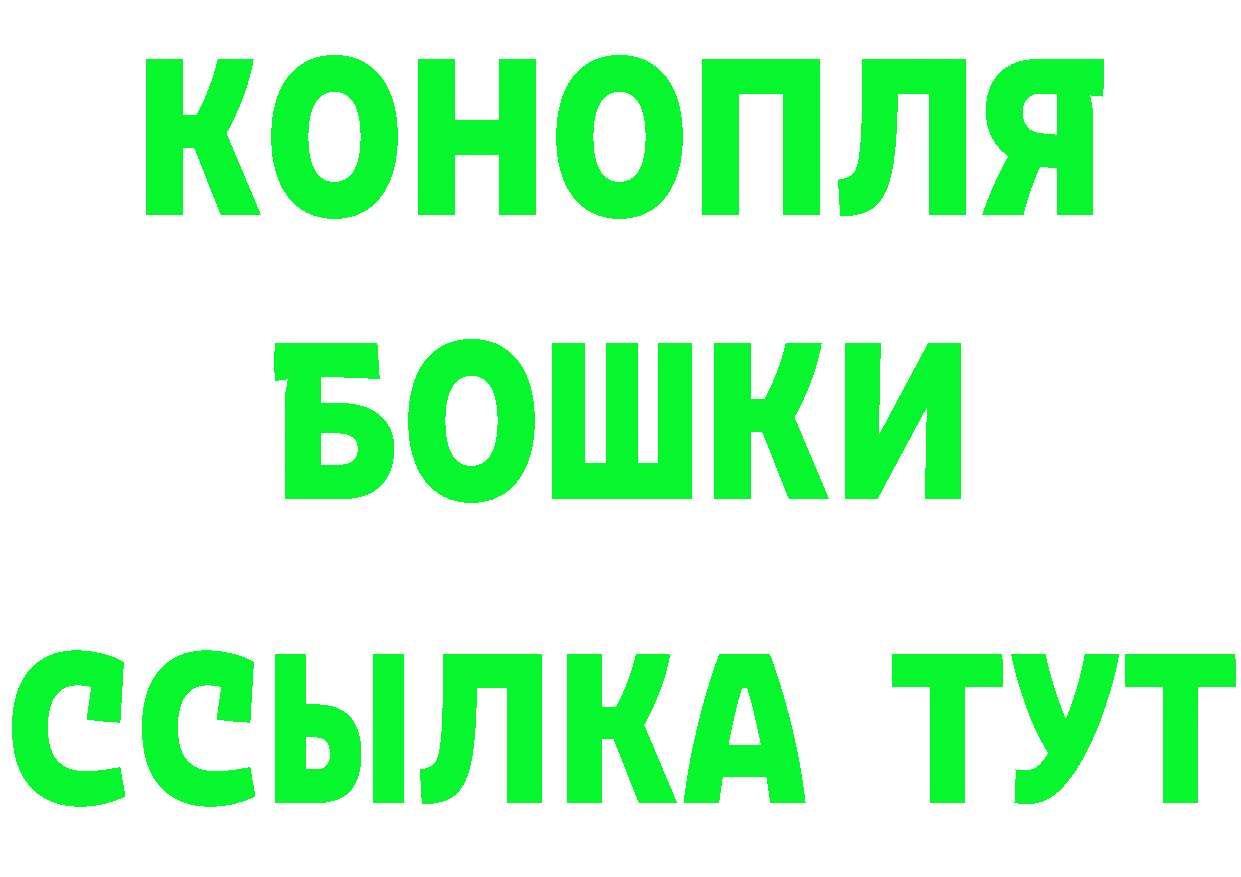 КОНОПЛЯ
БОШКИ
ССЫЛКА ТУТ